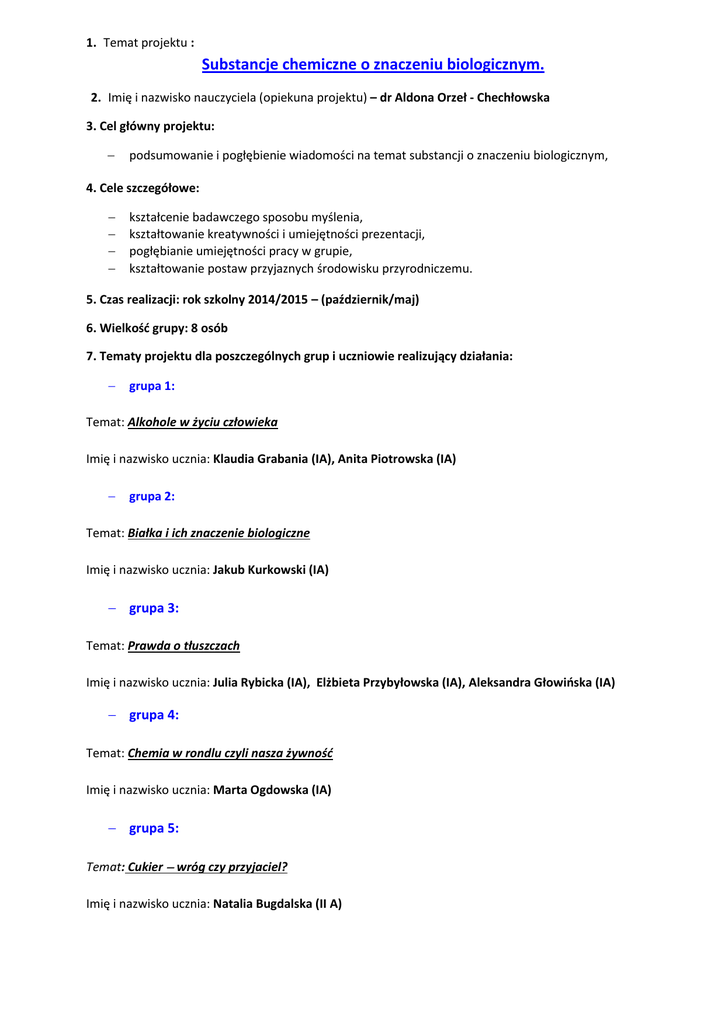 1. Temat projektu :

Substancje chemiczne o znaczeniu biologicznym.

2. Imię i nazwisko nauczyciela (opiekuna projektu) – dr Aldona Orzeł - Chechłowska

3. Cel główny projektu:

– podsumowanie i pogłębienie wiadomości na temat substancji o znaczeniu biologicznym,

4. Cele szczegółowe:

– kształcenie badawczego sposobu myślenia,
– kształtowanie kreatywności i umiejętności prezentacji,
– pogłębianie umiejętności pracy w grupie,
– kształtowanie postaw przyjaznych środowisku przyrodniczemu.

5. Czas realizacji: rok szkolny 2014/2015 – (październik/maj)

6. Wielkość grupy: 8 osób

7. Tematy projektu dla poszczególnych grup i uczniowie realizujący działania:

– grupa 1:

Temat: Alkohole w życiu człowieka

Imię i nazwisko ucznia: Klaudia Grabania (IA), Anita Piotrowska (IA)

– grupa 2:

Temat: Białka i ich znaczenie biologiczne

Imię i nazwisko ucznia: Jakub Kurkowski (IA)

– grupa 3:

Temat: Prawda o tłuszczach

Imię i nazwisko ucznia: Julia Rybicka (IA), Elżbieta Przybyłowska (IA), Aleksandra Głowińska (IA)

– grupa 4:

Temat: Chemia w rondlu czyli nasza żywność

Imię i nazwisko ucznia: Marta Ogdowska (IA)

– grupa 5:

Temat: Cukier – wróg czy przyjaciel?

Imię i nazwisko ucznia: Natalia Bugdalska (II A)